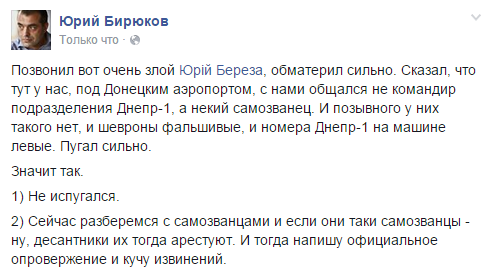 Юрий Бирюков
Только что ·

Позвонил вот очень злой Юрій Береза, обматерил сильно. Сказал, что тут у нас, под Донецким аэропортом, с нами общался не командир подразделения Днепр-1, а некий самозванец. И позывного у них такого нет, и шевроны фальшивые, и номера Днепр-1 на машине левые. Пугал сильно.

Значит так.

1) Не испугался.

2) Сейчас разберемся с самозванцами и если они таки самозванцы - ну, десантники их тогда арестуют. И тогда напишу официальное опровержение и кучу извинений.